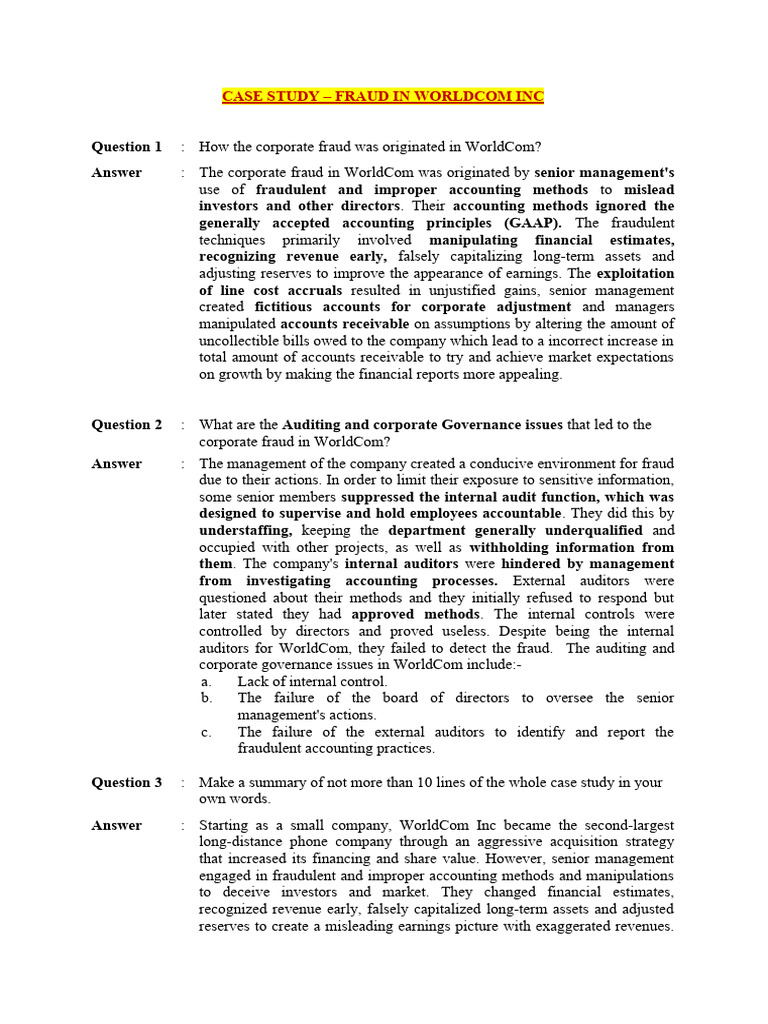 CASE STUDY – FRAUD IN WORLDCOM INC

Question 1 : How the corporate fraud was originated in WorldCom?

Answer : The corporate fraud in WorldCom was originated by senior management's use of fraudulent and improper accounting methods to mislead investors and other directors. Their accounting methods ignored the generally accepted accounting principles (GAAP). The fraudulent techniques primarily involved manipulating financial estimates, recognizing revenue early, falsely capitalizing long-term assets and adjusting reserves to improve the appearance of earnings. The exploitation of line cost accruals resulted in unjustified gains, senior management created fictitious accounts for corporate adjustment and managers manipulated accounts receivable on assumptions by altering the amount of uncollectible bills owed to the company which lead to a incorrect increase in total amount of accounts receivable to try and achieve market expectations on growth by making the financial reports more appealing.

Question 2 : What are the Auditing and corporate Governance issues that led to the corporate fraud in WorldCom?

Answer : The management of the company created a conducive environment for fraud due to their actions. In order to limit their exposure to sensitive information, some senior members suppressed the internal audit function, which was designed to supervise and hold employees accountable. They did this by understaffing, keeping the department generally underqualified and occupied with other projects, as well as withholding information from them. The company's internal auditors were hindered by management from investigating accounting processes. External auditors were questioned about their methods and they initially refused to respond but later stated they had approved methods. The internal controls were controlled by directors and proved useless. Despite being the internal auditors for WorldCom, they failed to detect the fraud. The auditing and corporate governance issues in WorldCom include:-
a. Lack of internal control.
b. The failure of the board of directors to oversee the senior management's actions.
c. The failure of the external auditors to identify and report the fraudulent accounting practices.

Question 3 : Make a summary of not more than 10 lines of the whole case study in your own words.

Answer : Starting as a small company, WorldCom Inc became the second-largest long-distance phone company through an aggressive acquisition strategy that increased its financing and share value. However, senior management engaged in fraudulent and improper accounting methods and manipulations to deceive investors and market. They changed financial estimates, recognized revenue early, falsely capitalized long-term assets and adjusted reserves to create a misleading earnings picture with exaggerated revenues.